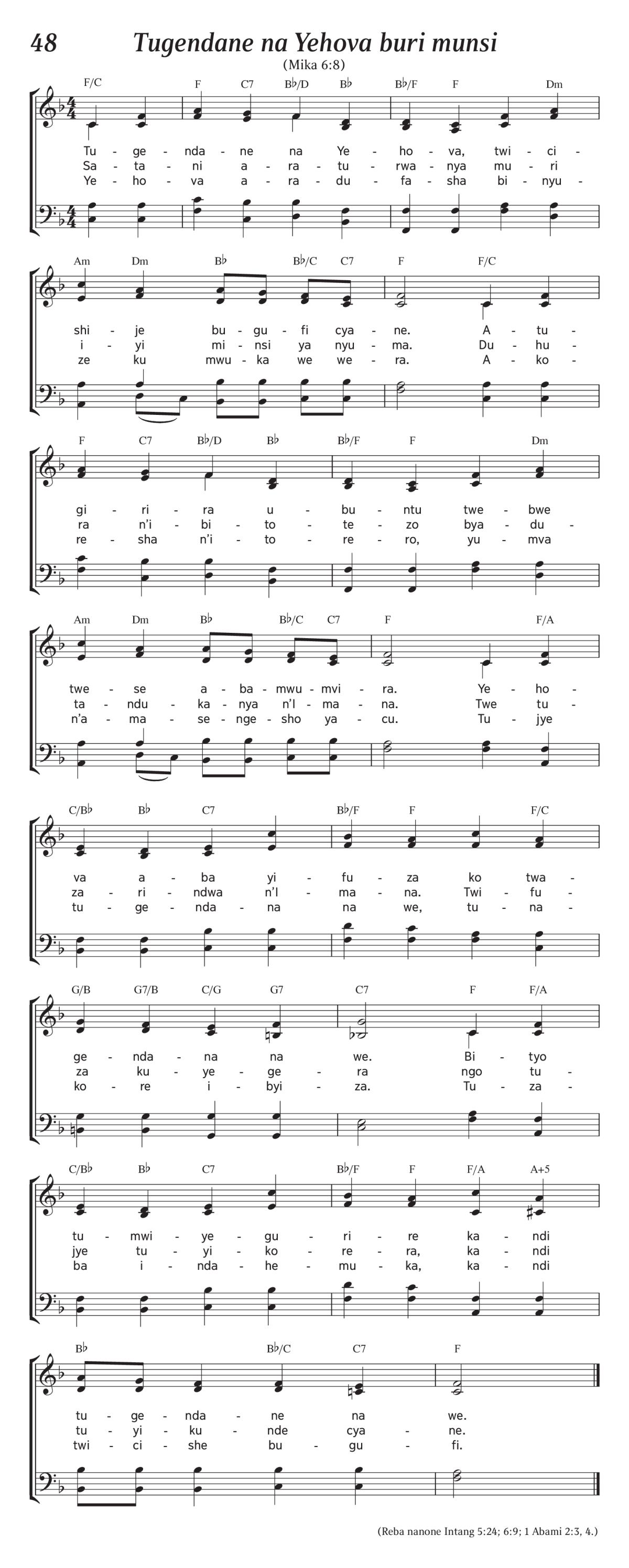 48 Tugendane na Yehova buri munsi

(Mika 6:8)

F/C F C7 B♭/D B♭ B♭/F F Dm

Tu - ge - nda - ne na Ye - ho - va, twi - ci -
Sa - ta - ni a - ra - tu - rwa - nya mu - ri
Ye - ho - va a - ra - du - fa - sha bi - nyu -

Am Dm B♭ B♭/C C7 F F/C

shi - je bu - gu - fi cya - ne. A - tu -
i - yi mi - nsi ya nyu - ma. Du - hu -
ze ku mwu - ka we we - ra. A - ko -

F C7 B♭/D B♭ B♭/F F Dm

gi - ri - ra u - bu - ntu twe - bwe
ra n'i - bi - to - te - zo bya - du -
re - sha n'i - to - re - ro, yu - mva

Am Dm B♭ B♭/C C7 F F/A

twe - se a - ba - mwu - mvi - ra. Ye - ho -
ta - ndu - ka - nya n'I - ma - na. Twe tu -
n'a - ma - se - nge - sho ya - cu. Tu - jye

C/B♭ B♭ C7 B♭/F F F/C

va a - ba yi - fu - za ko twa -
za - ri - ndwa n'I - ma - na. Twi - fu -
tu - ge - nda - na na we, tu - na -

G/B G7/B C/G G7 C7 F F/A

ge - nda - na na we. Bi - tyo
za ku - ye - ge - ra ngo tu -
ko - re i - byi - za. Tu - za -

C/B♭ B♭ C7 B♭/F F F/A A+5

tu - mwi - ye - gu - ri - re ka - ndi
jye tu - yi - ko - re - ra, ka - ndi
ba i - nda - he - mu - ka, ka - ndi

B♭ B♭/C C7 F

tu - ge - nda - ne na we.
tu - yi - ku - nde cya - ne.
twi - ci - she bu - gu - fi.

(Reba nanone Intang 5:24; 6:9; 1 Abami 2:3, 4.)